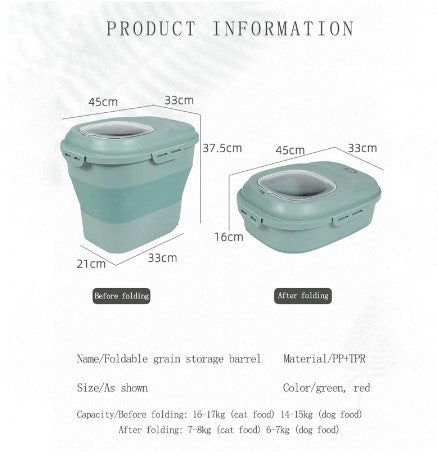 PRODUCT INFORMATION

45cm
33cm
37.5cm
21cm
33cm

45cm
33cm
16cm

Before folding

After folding

Name/Foldable grain storage barrel

Material/PP+TPR

Size/As shown

Color/green, red

Capacity/Before folding: 16-17kg (cat food) 14-15kg (dog food)
After folding: 7-8kg (cat food) 6-7kg (dog food)